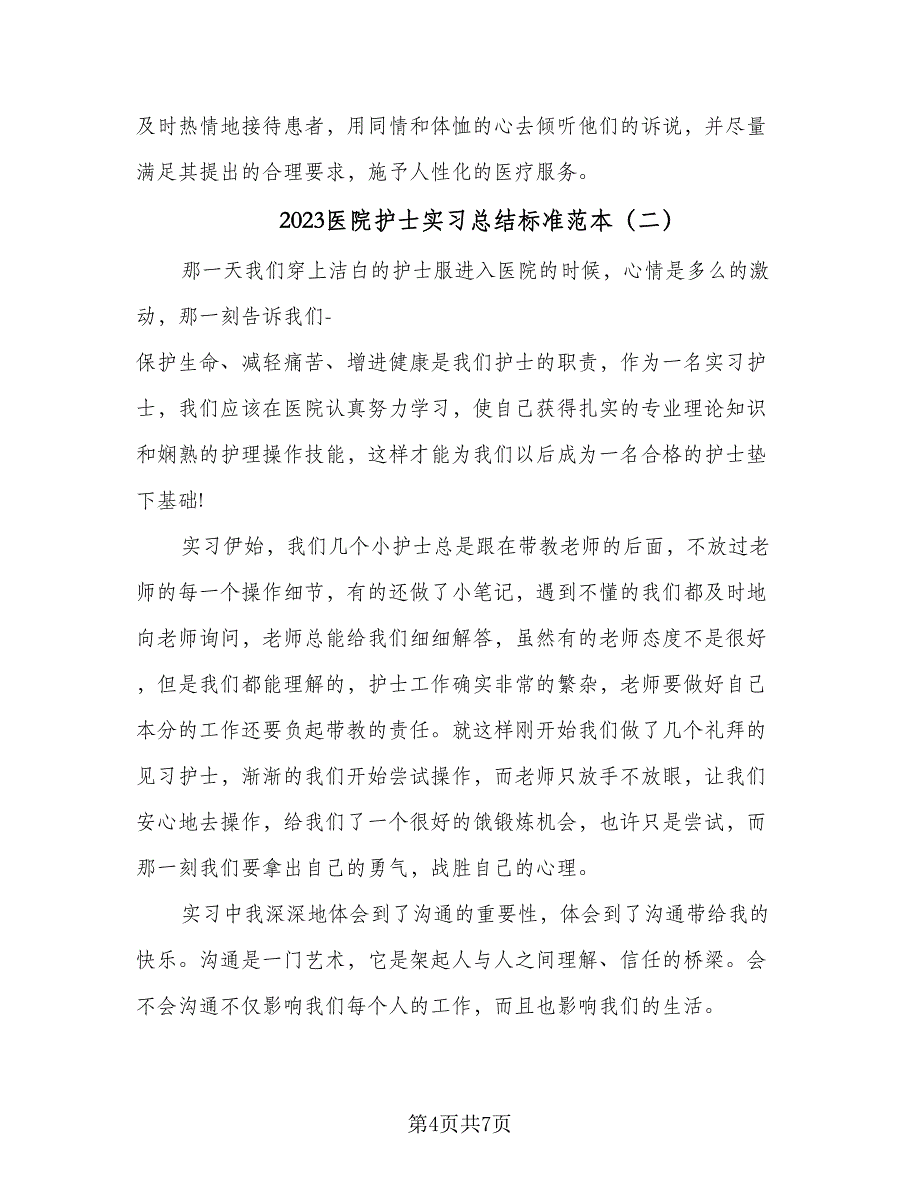 及时热情地接待患者，用同情和体恤的心去倾听他们的诉说，并尽量满足其提出的合理要求，施予人性化的医疗服务。

2023医院护士实习总结标准范本（二）

那一天我们穿上洁白的护士服进入医院的时候，心情是多么的激动，那一刻告诉我们-

保护生命、减轻痛苦、增进健康是我们护士的职责，作为一名实习护士，我们应该在医院认真努力学习，使自己获得扎实的专业理论知识和娴熟的护理操作技能，这样才能为我们以后成为一名合格的护士垫下基础!

实习伊始，我们几个小护士总是跟在带教老师的后面，不放过老师的每一个操作细节，有的还做了小笔记，遇到不懂的我们都及时地向老师询问，老师总能给我们细细解答，虽然有的老师态度不是很好，但是我们都能理解的，护士工作确实非常的繁杂，老师要做好自己本分的工作还要负起带教的责任。就这样刚开始我们做了几个礼拜的见习护士，渐渐的我们开始尝试操作，而老师只放手不放眼，让我们安心地去操作，给我们了一个很好的饿锻炼机会，也许只是尝试，而那一刻我们要拿出自己的勇气，战胜自己的心理。

实习中我深深地体会到了沟通的重要性，体会到了沟通带给我的快乐。沟通是一门艺术，它是架起人与人之间理解、信任的桥梁。会不会沟通不仅影响我们每个人的工作，而且也影响我们的生活。

第4页共7页